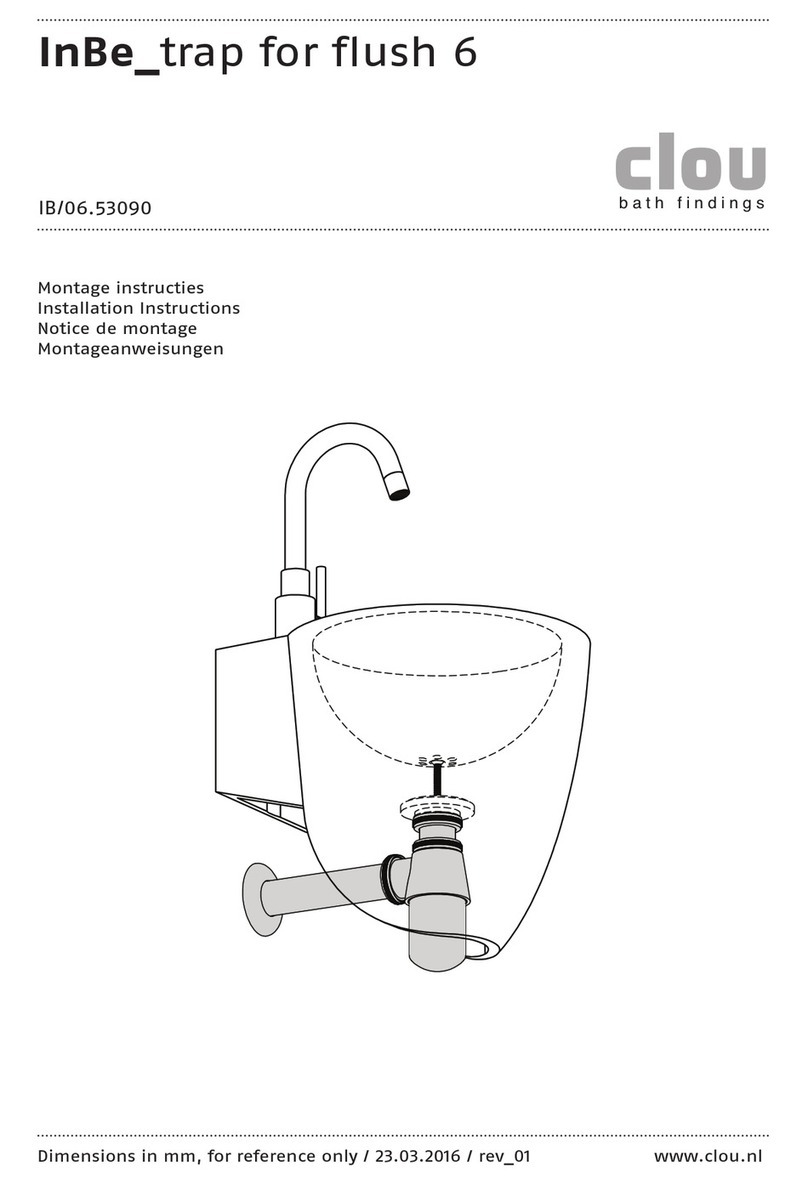 InBe_trap for flush 6

clou
bath findings

IB/06.53090

Montage instructies
Installation Instructions
Notice de montage
Montageanweisungen

Dimensions in mm, for reference only / 23.03.2016 / rev_01

www.clou.nl